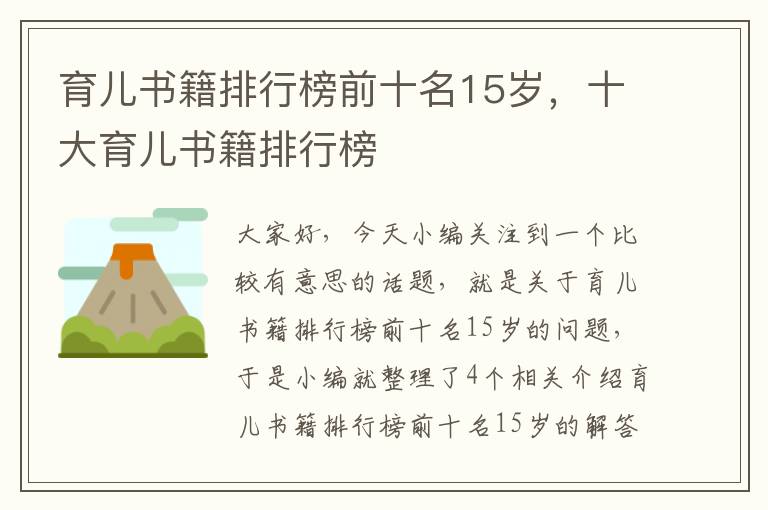 育儿书籍排行榜前十名15岁，十大育儿书籍排行榜

大家好，今天小编关注到一个比较有意思的话题，就是关于育儿书籍排行榜前十名15岁的问题，于是小编就整理了4个相关介绍育儿书籍排行榜前十名15岁的解答